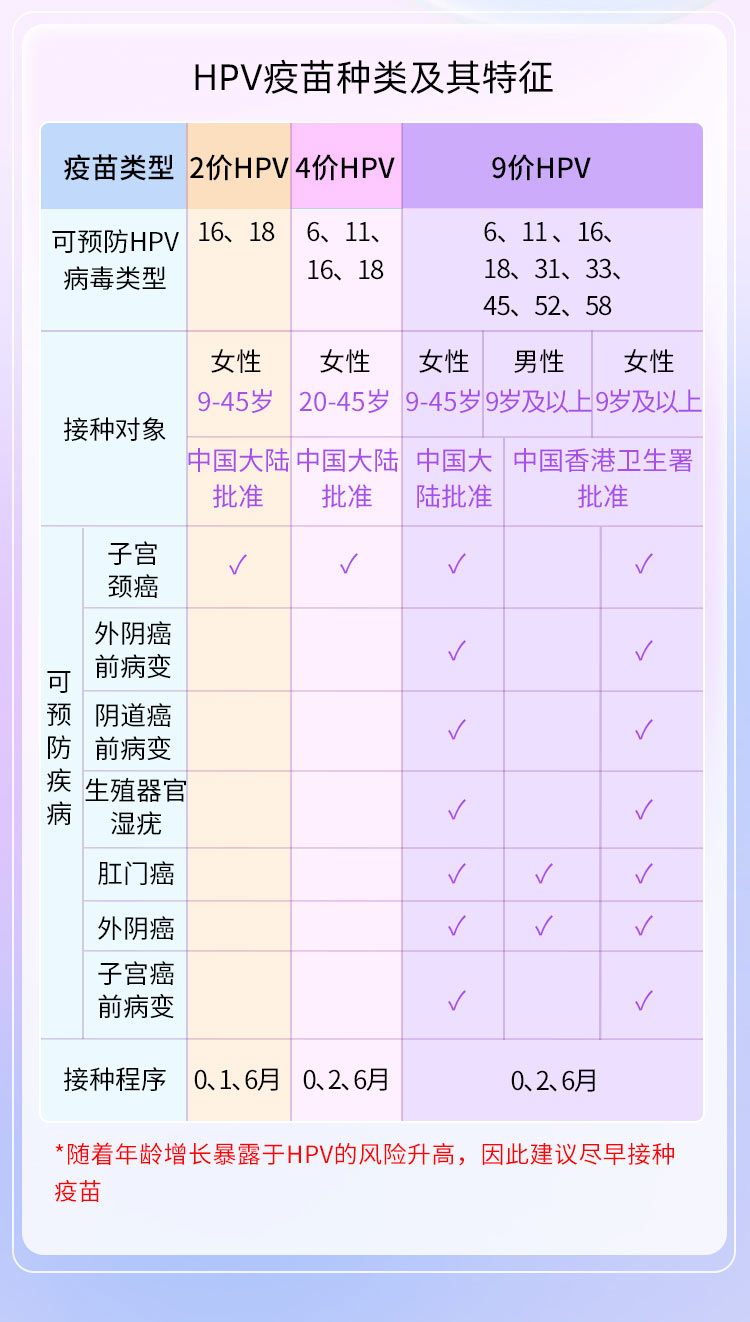 HPV疫苗种类及其特征

| 疫苗类型 | | 2价HPV | 4价HPV | 9价HPV | | |
|---|---|---|---|---|---|---|
| 可预防HPV病毒类型 | | 16、18 | 6、11、16、18 | 6、11、16、18、31、33、45、52、58 | | |
| 接种对象 | | 女性 9-45岁 | 女性 20-45岁 | 女性 9-45岁 | 男性 9岁及以上 | 女性 9岁及以上 |
| | | 中国大陆批准 | 中国大陆批准 | 中国大陆批准 | 中国香港卫生署批准 | |
| 可预防疾病 | 子宫颈癌 | ✓ | ✓ | ✓ | | ✓ |
| | 外阴癌前病变 | | | ✓ | | ✓ |
| | 阴道癌前病变 | | | ✓ | | ✓ |
| | 生殖器官湿疣 | | | ✓ | | ✓ |
| | 肛门癌 | | | ✓ | ✓ | ✓ |
| | 外阴癌 | | | ✓ | ✓ | ✓ |
| | 子宫癌前病变 | | | ✓ | | ✓ |
| 接种程序 | | 0、1、6月 | 0、2、6月 | 0、2、6月 | | |

*随着年龄增长暴露于HPV的风险升高，因此建议尽早接种疫苗